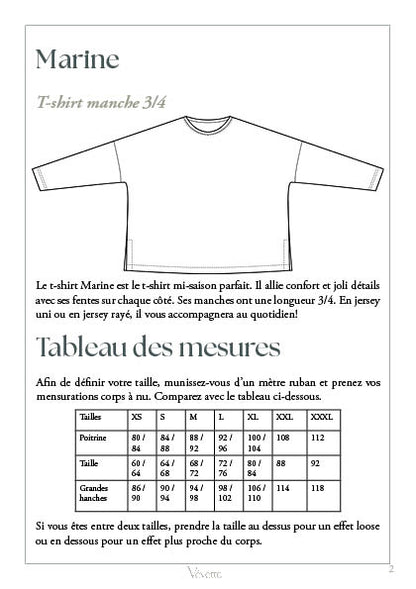 Marine

T-shirt manche 3/4

Le t-shirt Marine est le t-shirt mi-saison parfait. Il allie confort et joli détails avec ses fentes sur chaque côté. Ses manches ont une longueur 3/4. En jersey uni ou en jersey rayé, il vous accompagnera au quotidien!

Tableau des mesures

Afin de définir votre taille, munissez-vous d'un mètre ruban et prenez vos mensurations corps à nu. Comparez avec le tableau ci-dessous.

| Tailles | XS | S | M | L | XL | XXL | XXXL |
|---|---|---|---|---|---|---|---|
| Poitrine | 80 / 84 | 84 / 88 | 88 / 92 | 92 / 96 | 100 / 104 | 108 | 112 |
| Taille | 60 / 64 | 64 / 68 | 68 / 72 | 72 / 76 | 80 / 84 | 88 | 92 |
| Grandes hanches | 86 / 90 | 90 / 94 | 94 / 98 | 98 / 102 | 106 / 110 | 114 | 118 |

Si vous êtes entre deux tailles, prendre la taille au dessus pour un effet loose ou en dessous pour un effet plus proche du corps.

Vévette

2